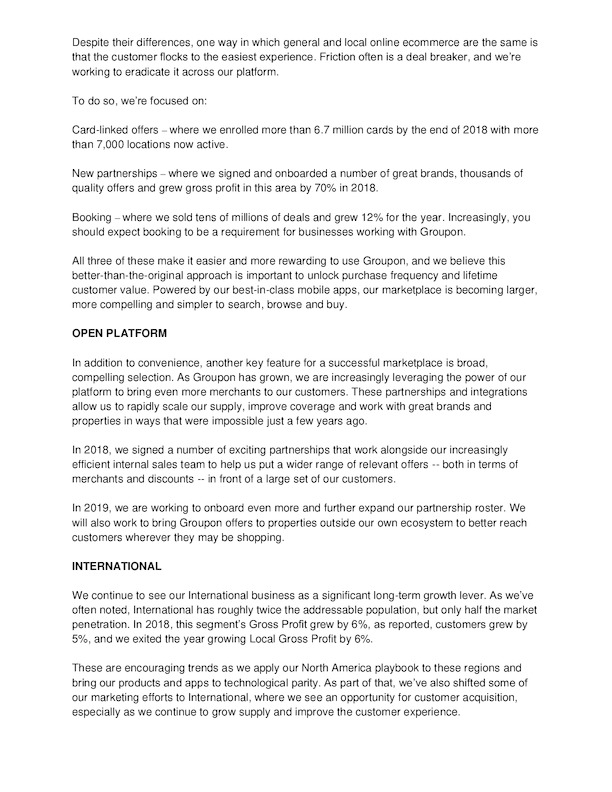 Despite their differences, one way in which general and local online ecommerce are the same is that the customer flocks to the easiest experience. Friction often is a deal breaker, and we're working to eradicate it across our platform.

To do so, we're focused on:

Card-linked offers – where we enrolled more than 6.7 million cards by the end of 2018 with more than 7,000 locations now active.

New partnerships – where we signed and onboarded a number of great brands, thousands of quality offers and grew gross profit in this area by 70% in 2018.

Booking – where we sold tens of millions of deals and grew 12% for the year. Increasingly, you should expect booking to be a requirement for businesses working with Groupon.

All three of these make it easier and more rewarding to use Groupon, and we believe this better-than-the-original approach is important to unlock purchase frequency and lifetime customer value. Powered by our best-in-class mobile apps, our marketplace is becoming larger, more compelling and simpler to search, browse and buy.

OPEN PLATFORM

In addition to convenience, another key feature for a successful marketplace is broad, compelling selection. As Groupon has grown, we are increasingly leveraging the power of our platform to bring even more merchants to our customers. These partnerships and integrations allow us to rapidly scale our supply, improve coverage and work with great brands and properties in ways that were impossible just a few years ago.

In 2018, we signed a number of exciting partnerships that work alongside our increasingly efficient internal sales team to help us put a wider range of relevant offers -- both in terms of merchants and discounts -- in front of a large set of our customers.

In 2019, we are working to onboard even more and further expand our partnership roster. We will also work to bring Groupon offers to properties outside our own ecosystem to better reach customers wherever they may be shopping.

INTERNATIONAL

We continue to see our International business as a significant long-term growth lever. As we've often noted, International has roughly twice the addressable population, but only half the market penetration. In 2018, this segment's Gross Profit grew by 6%, as reported, customers grew by 5%, and we exited the year growing Local Gross Profit by 6%.

These are encouraging trends as we apply our North America playbook to these regions and bring our products and apps to technological parity. As part of that, we've also shifted some of our marketing efforts to International, where we see an opportunity for customer acquisition, especially as we continue to grow supply and improve the customer experience.